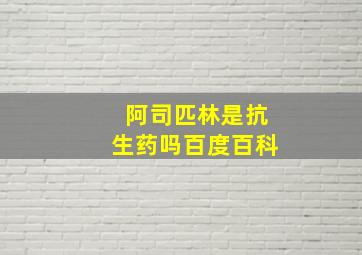 阿司匹林是抗生药吗百度百科